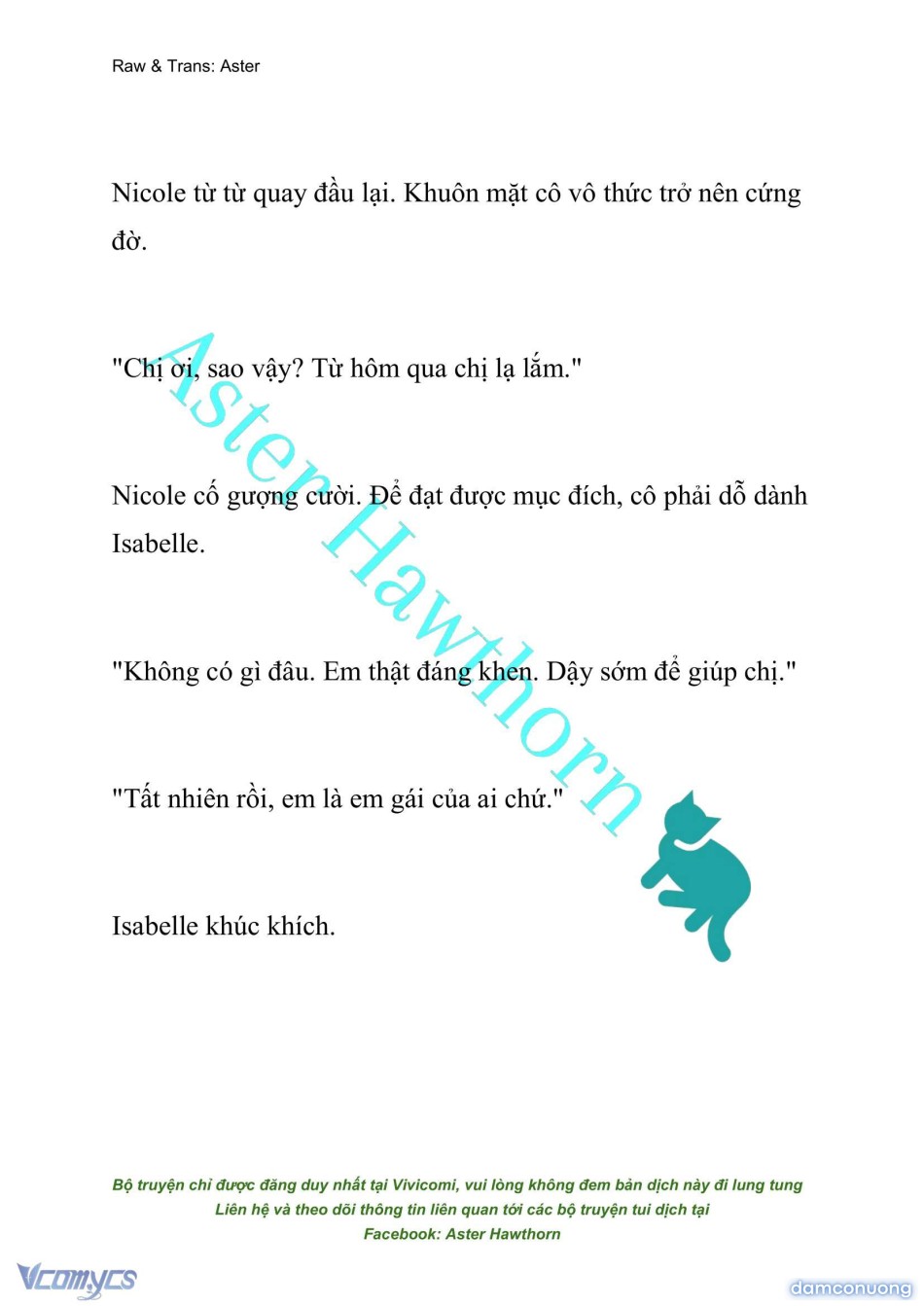 Raw & Trans: Aster

Nicole từ từ quay đầu lại. Khuôn mặt cô vô thức trở nên cứng đờ.

"Chị ơi, sao vậy? Từ hôm qua chị lạ lắm."

Nicole cố gượng cười. Để đạt được mục đích, cô phải dỗ dành Isabelle.

"Không có gì đâu. Em thật đáng khen. Dậy sớm để giúp chị."

"Tất nhiên rồi, em là em gái của ai chứ."

Isabelle khúc khích.

Aster Hawthorn

Bộ truyện chỉ được đăng duy nhất tại Vivicomi, vui lòng không đem bản dịch này đi lung tung
Liên hệ và theo dõi thông tin liên quan tới các bộ truyện tui dịch tại
Facebook: Aster Hawthorn

Vcomycs

damconuong